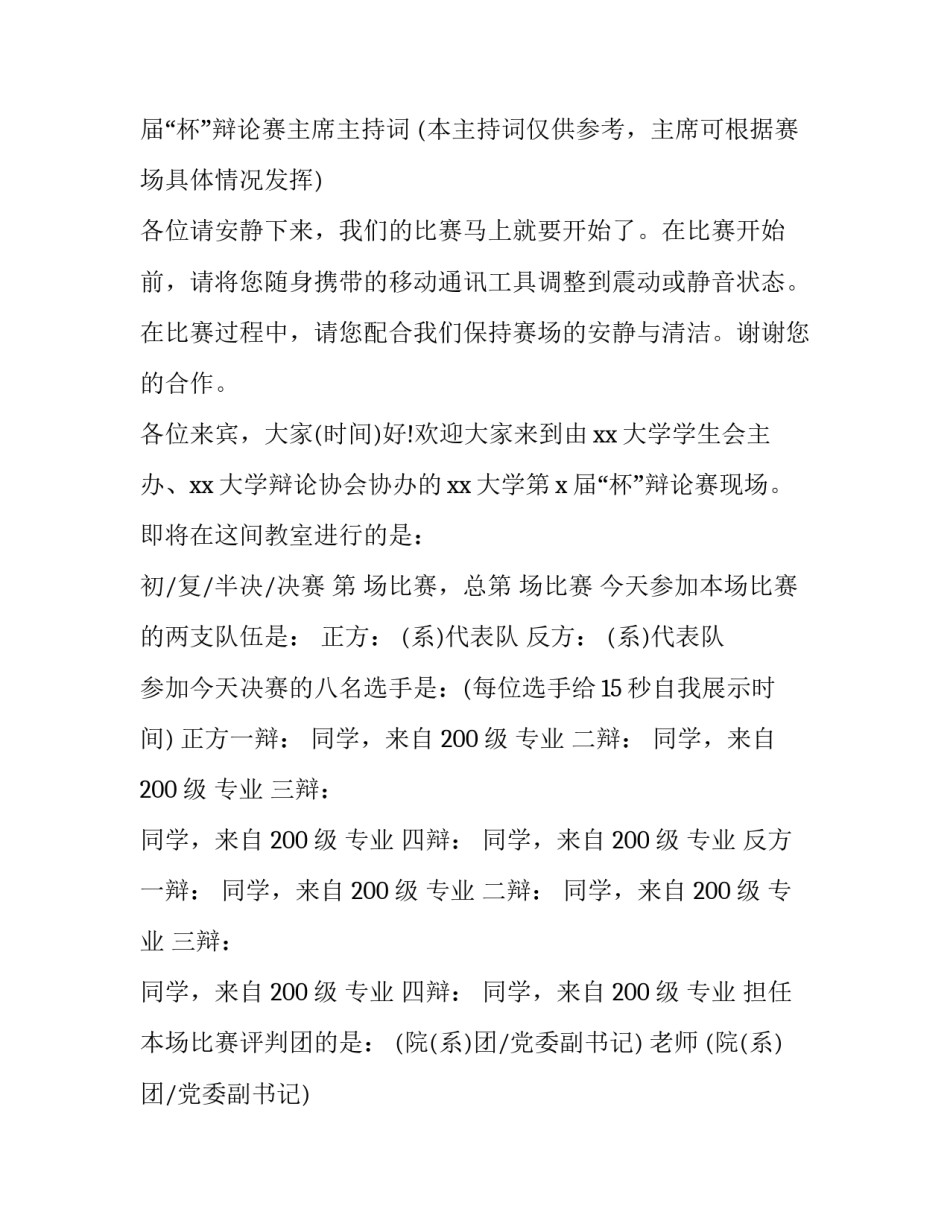 届“杯”辩论赛主席主持词 (本主持词仅供参考，主席可根据赛场具体情况发挥)

各位请安静下来，我们的比赛马上就要开始了。在比赛开始前，请将您随身携带的移动通讯工具调整到震动或静音状态。在比赛过程中，请您配合我们保持赛场的安静与清洁。谢谢您的合作。

各位来宾，大家(时间)好!欢迎大家来到由 xx 大学学生会主办、xx 大学辩论协会协办的 xx 大学第 x 届“杯”辩论赛现场。即将在这间教室进行的是：

初/复/半决/决赛 第 场比赛，总第 场比赛 今天参加本场比赛的两支队伍是： 正方： (系)代表队 反方： (系)代表队

参加今天决赛的八名选手是：(每位选手给 15 秒自我展示时间) 正方一辩： 同学，来自 200 级 专业 二辩： 同学，来自 200 级 专业 三辩：

同学，来自 200 级 专业 四辩： 同学，来自 200 级 专业 反方一辩： 同学，来自 200 级 专业 二辩： 同学，来自 200 级 专业 三辩：

同学，来自 200 级 专业 四辩： 同学，来自 200 级 专业 担任本场比赛评判团的是： (院(系)团/党委副书记) 老师 (院(系)团/党委副书记)